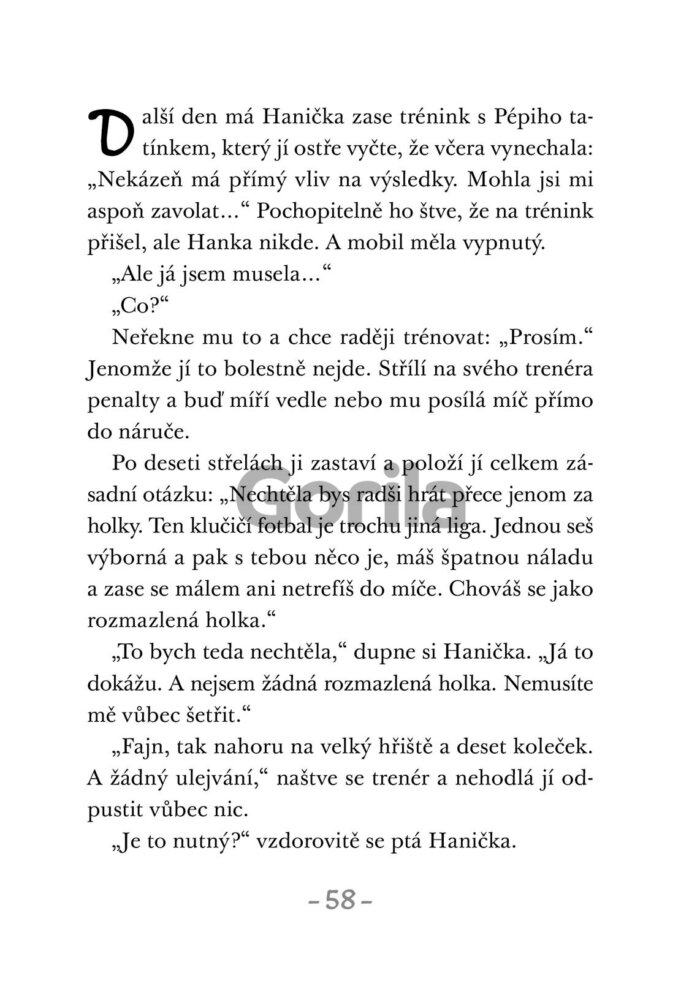 Další den má Hanička zase trénink s Pépiho tatínkem, který jí ostře vyčte, že včera vynechala: „Nekázeň má přímý vliv na výsledky. Mohla jsi mi aspoň zavolat…“ Pochopitelně ho štve, že na trénink přišel, ale Hanka nikde. A mobil měla vypnutý.

„Ale já jsem musela…“

„Co?“

Neřekne mu to a chce raději trénovat: „Prosím.“ Jenomže jí to bolestně nejde. Střílí na svého trenéra penalty a buď míří vedle nebo mu posílá míč přímo do náruče.

Po deseti střelách ji zastaví a položí jí celkem zásadní otázku: „Nechtěla bys radši hrát přece jenom za holky. Ten klučičí fotbal je trochu jiná liga. Jednou seš výborná a pak s tebou něco je, máš špatnou náladu a zase se málem ani netrefíš do míče. Chováš se jako rozmazlená holka.“

„To bych teda nechtěla,“ dupne si Hanička. „Já to dokážu. A nejsem žádná rozmazlená holka. Nemusíte mě vůbec šetřit.“

„Fajn, tak nahoru na velký hřiště a deset koleček. A žádný ulejvání,“ naštve se trenér a nehodlá jí odpustit vůbec nic.

„Je to nutný?“ vzdorovitě se ptá Hanička.

Gorila

– 58 –